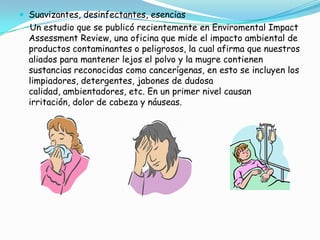 Suavizantes, desinfectantes, esencias

Un estudio que se publicó recientemente en Enviromental Impact Assessment Review, una oficina que mide el impacto ambiental de productos contaminantes o peligrosos, la cual afirma que nuestros aliados para mantener lejos el polvo y la mugre contienen sustancias reconocidas como cancerígenas, en esto se incluyen los limpiadores, detergentes, jabones de dudosa calidad, ambientadores, etc. En un primer nivel causan irritación, dolor de cabeza y náuseas.